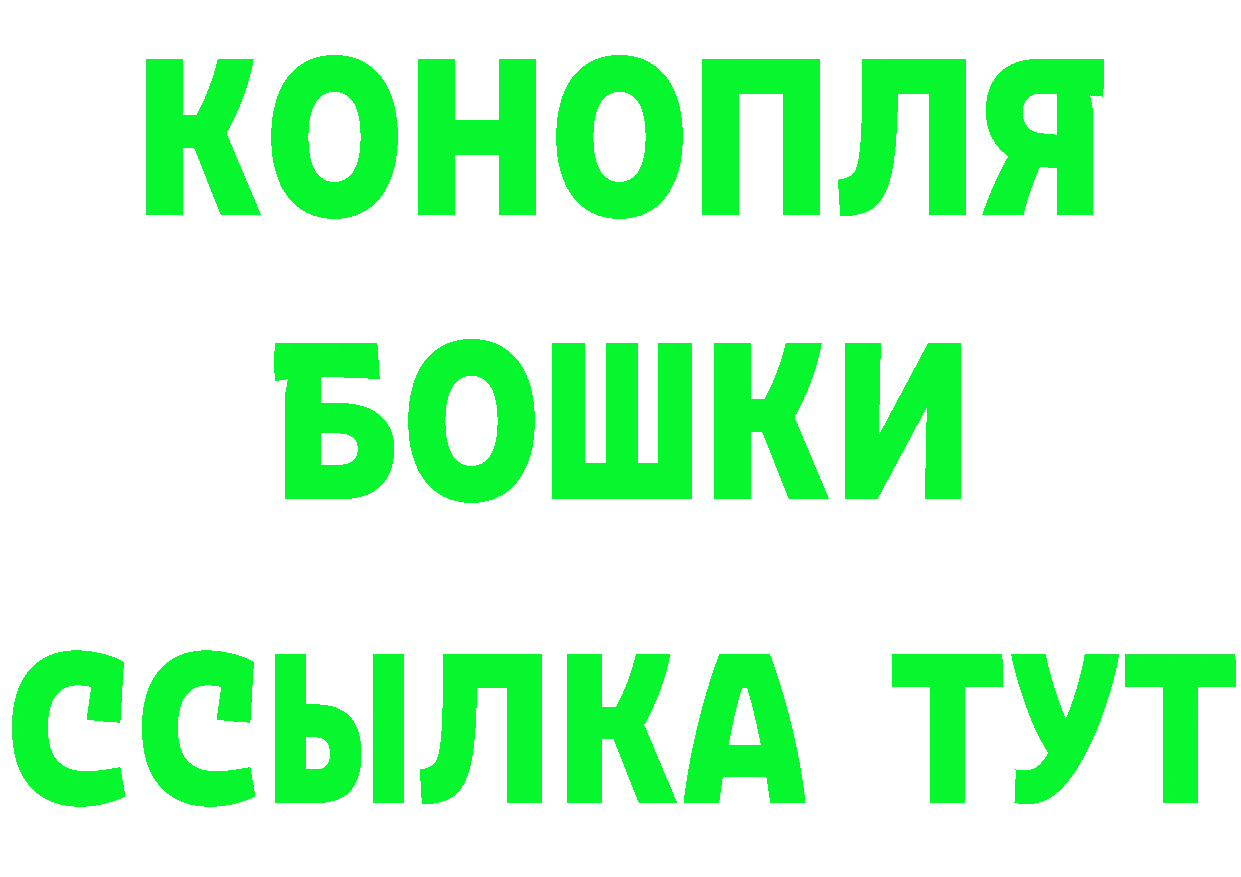 КОНОПЛЯ
БОШКИ
ССЫЛКА ТУТ